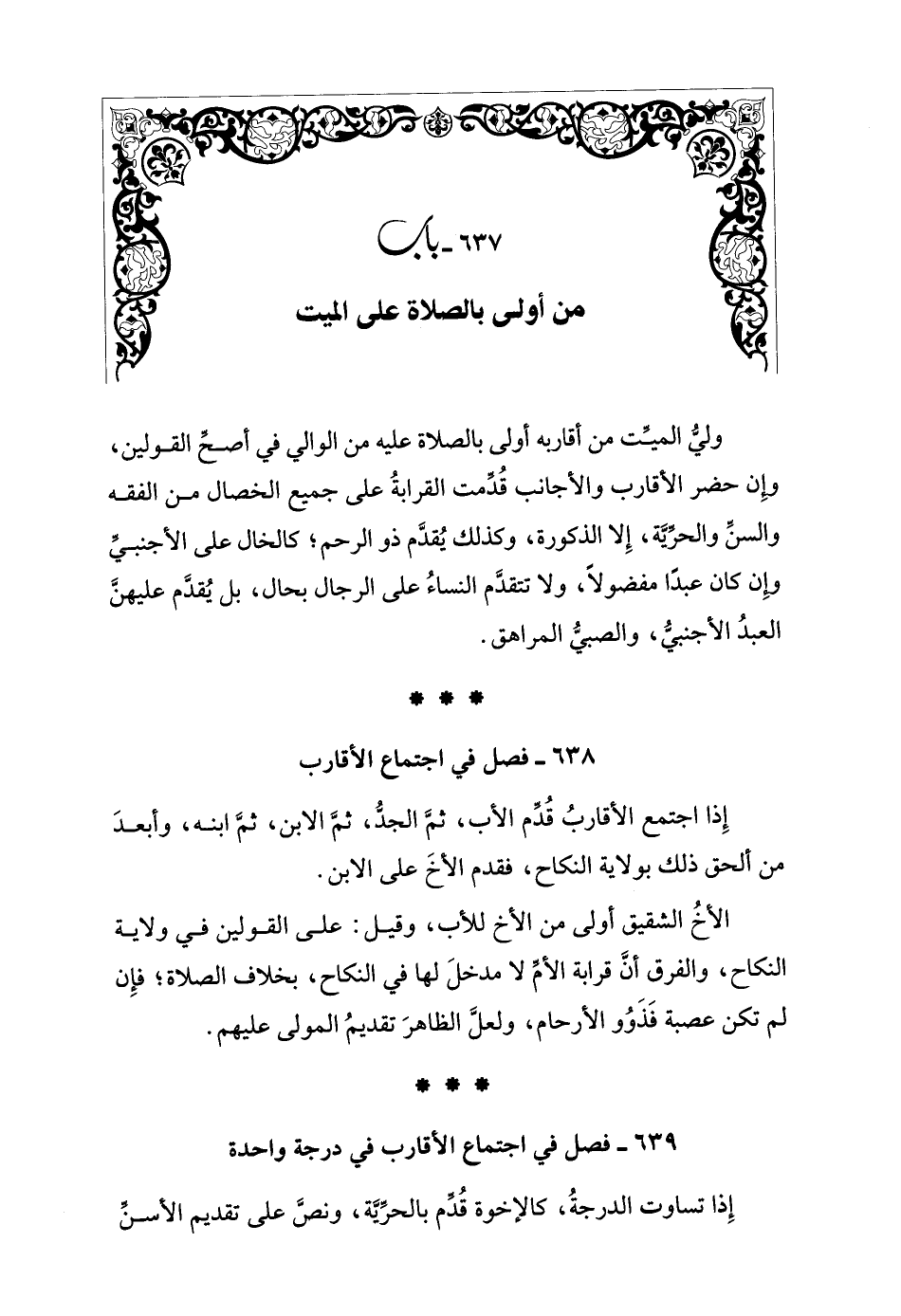 ٦٣٧ ـ باب

من أولى بالصلاة على الميت

وليُّ الميِّت من أقاربه أولى بالصلاة عليه من الوالي في أصحِّ القولين، وإن حضر الأقارب والأجانب قُدِّمت القرابةُ على جميع الخصال من الفقه والسنِّ والحرِّيَّة، إلا الذكورة، وكذلك يُقدَّم ذو الرحم؛ كالخال على الأجنبيِّ وإن كان عبدًا مفضولاً، ولا تتقدَّم النساءُ على الرجال بحال، بل يُقدَّم عليهنَّ العبدُ الأجنبيُّ، والصبيُّ المراهق.

* * *

٦٣٨ ـ فصل في اجتماع الأقارب

إذا اجتمع الأقاربُ قُدِّم الأب، ثمَّ الجدُّ، ثمَّ الابن، ثمَّ ابنه، وأبعدَ من ألحق ذلك بولاية النكاح، فقدم الأخَ على الابن.

الأخُ الشقيق أولى من الأخ للأب، وقيل: على القولين في ولاية النكاح، والفرق أنَّ قرابة الأمِّ لا مدخلَ لها في النكاح، بخلاف الصلاة؛ فإن لم تكن عصبة فَذَوُو الأرحام، ولعلَّ الظاهرَ تقديمُ المولى عليهم.

* * *

٦٣٩ ـ فصل في اجتماع الأقارب في درجة واحدة

إذا تساوت الدرجةُ، كالإخوة قُدِّم بالحرِّيَّة، ونصَّ على تقديم الأسنِّ